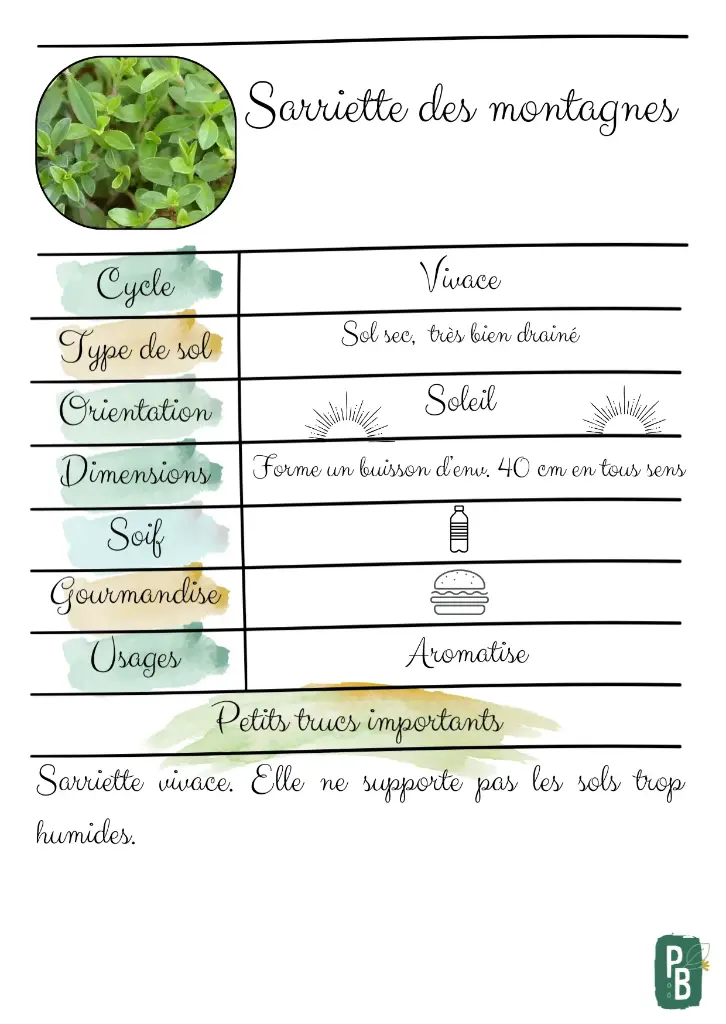 Sarriette des montagnes

| Cycle | Vivace |
|---|---|
| Type de sol | Sol sec, très bien drainé |
| Orientation | Soleil |
| Dimensions | Forme un buisson d'env. 40 cm en tous sens |
| Soif | |
| Gourmandise | |
| Usages | Aromatise |

Petits trucs importants

Sarriette vivace. Elle ne supporte pas les sols trop humides.

PB